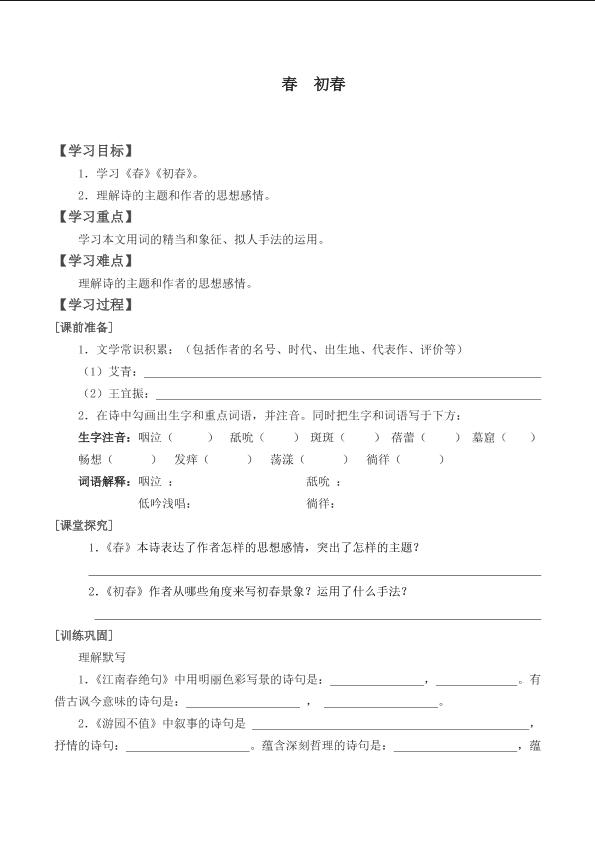 春 初春

【学习目标】

1．学习《春》《初春》。

2．理解诗的主题和作者的思想感情。

【学习重点】

学习本文用词的精当和象征、拟人手法的运用。

【学习难点】

理解诗的主题和作者的思想感情。

【学习过程】

[课前准备]

1．文学常识积累：（包括作者的名号、时代、出生地、代表作、评价等）

（1）艾青：____

（2）王宜振：____

2．在诗中勾画出生字和重点词语，并注音。同时把生字和词语写于下方：

生字注音：咽泣（ ） 舐吮（ ） 斑斑（ ） 蓓蕾（ ） 墓窟（ ）
畅想（ ） 发痒（ ） 荡漾（ ） 徜徉（ ）

词语解释：咽泣： 舐吮：
低吟浅唱： 徜徉：

[课堂探究]

1.《春》本诗表达了作者怎样的思想感情，突出了怎样的主题？

____

2.《初春》作者从哪些角度来写初春景象？运用了什么手法？

____

[训练巩固]

理解默写

1.《江南春绝句》中用明丽色彩写景的诗句是：____，____。有借古讽今意味的诗句是：____，____。

2.《游园不值》中叙事的诗句是____，抒情的诗句：____。蕴含深刻哲理的诗句是：____，蕴